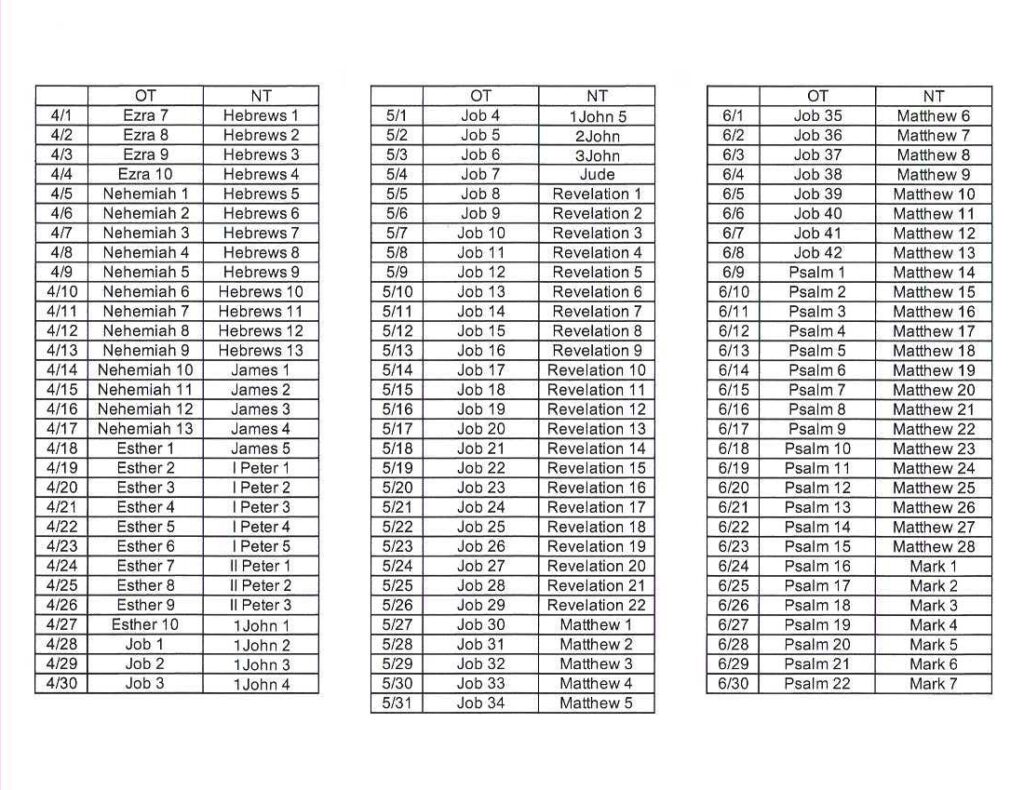 |  | OT | NT |
|---|---|---|
| 4/1 | Ezra 7 | Hebrews 1 |
| 4/2 | Ezra 8 | Hebrews 2 |
| 4/3 | Ezra 9 | Hebrews 3 |
| 4/4 | Ezra 10 | Hebrews 4 |
| 4/5 | Nehemiah 1 | Hebrews 5 |
| 4/6 | Nehemiah 2 | Hebrews 6 |
| 4/7 | Nehemiah 3 | Hebrews 7 |
| 4/8 | Nehemiah 4 | Hebrews 8 |
| 4/9 | Nehemiah 5 | Hebrews 9 |
| 4/10 | Nehemiah 6 | Hebrews 10 |
| 4/11 | Nehemiah 7 | Hebrews 11 |
| 4/12 | Nehemiah 8 | Hebrews 12 |
| 4/13 | Nehemiah 9 | Hebrews 13 |
| 4/14 | Nehemiah 10 | James 1 |
| 4/15 | Nehemiah 11 | James 2 |
| 4/16 | Nehemiah 12 | James 3 |
| 4/17 | Nehemiah 13 | James 4 |
| 4/18 | Esther 1 | James 5 |
| 4/19 | Esther 2 | I Peter 1 |
| 4/20 | Esther 3 | I Peter 2 |
| 4/21 | Esther 4 | I Peter 3 |
| 4/22 | Esther 5 | I Peter 4 |
| 4/23 | Esther 6 | I Peter 5 |
| 4/24 | Esther 7 | II Peter 1 |
| 4/25 | Esther 8 | II Peter 2 |
| 4/26 | Esther 9 | II Peter 3 |
| 4/27 | Esther 10 | 1John 1 |
| 4/28 | Job 1 | 1John 2 |
| 4/29 | Job 2 | 1John 3 |
| 4/30 | Job 3 | 1John 4 |

|  | OT | NT |
|---|---|---|
| 5/1 | Job 4 | 1John 5 |
| 5/2 | Job 5 | 2John |
| 5/3 | Job 6 | 3John |
| 5/4 | Job 7 | Jude |
| 5/5 | Job 8 | Revelation 1 |
| 5/6 | Job 9 | Revelation 2 |
| 5/7 | Job 10 | Revelation 3 |
| 5/8 | Job 11 | Revelation 4 |
| 5/9 | Job 12 | Revelation 5 |
| 5/10 | Job 13 | Revelation 6 |
| 5/11 | Job 14 | Revelation 7 |
| 5/12 | Job 15 | Revelation 8 |
| 5/13 | Job 16 | Revelation 9 |
| 5/14 | Job 17 | Revelation 10 |
| 5/15 | Job 18 | Revelation 11 |
| 5/16 | Job 19 | Revelation 12 |
| 5/17 | Job 20 | Revelation 13 |
| 5/18 | Job 21 | Revelation 14 |
| 5/19 | Job 22 | Revelation 15 |
| 5/20 | Job 23 | Revelation 16 |
| 5/21 | Job 24 | Revelation 17 |
| 5/22 | Job 25 | Revelation 18 |
| 5/23 | Job 26 | Revelation 19 |
| 5/24 | Job 27 | Revelation 20 |
| 5/25 | Job 28 | Revelation 21 |
| 5/26 | Job 29 | Revelation 22 |
| 5/27 | Job 30 | Matthew 1 |
| 5/28 | Job 31 | Matthew 2 |
| 5/29 | Job 32 | Matthew 3 |
| 5/30 | Job 33 | Matthew 4 |
| 5/31 | Job 34 | Matthew 5 |

|  | OT | NT |
|---|---|---|
| 6/1 | Job 35 | Matthew 6 |
| 6/2 | Job 36 | Matthew 7 |
| 6/3 | Job 37 | Matthew 8 |
| 6/4 | Job 38 | Matthew 9 |
| 6/5 | Job 39 | Matthew 10 |
| 6/6 | Job 40 | Matthew 11 |
| 6/7 | Job 41 | Matthew 12 |
| 6/8 | Job 42 | Matthew 13 |
| 6/9 | Psalm 1 | Matthew 14 |
| 6/10 | Psalm 2 | Matthew 15 |
| 6/11 | Psalm 3 | Matthew 16 |
| 6/12 | Psalm 4 | Matthew 17 |
| 6/13 | Psalm 5 | Matthew 18 |
| 6/14 | Psalm 6 | Matthew 19 |
| 6/15 | Psalm 7 | Matthew 20 |
| 6/16 | Psalm 8 | Matthew 21 |
| 6/17 | Psalm 9 | Matthew 22 |
| 6/18 | Psalm 10 | Matthew 23 |
| 6/19 | Psalm 11 | Matthew 24 |
| 6/20 | Psalm 12 | Matthew 25 |
| 6/21 | Psalm 13 | Matthew 26 |
| 6/22 | Psalm 14 | Matthew 27 |
| 6/23 | Psalm 15 | Matthew 28 |
| 6/24 | Psalm 16 | Mark 1 |
| 6/25 | Psalm 17 | Mark 2 |
| 6/26 | Psalm 18 | Mark 3 |
| 6/27 | Psalm 19 | Mark 4 |
| 6/28 | Psalm 20 | Mark 5 |
| 6/29 | Psalm 21 | Mark 6 |
| 6/30 | Psalm 22 | Mark 7 |